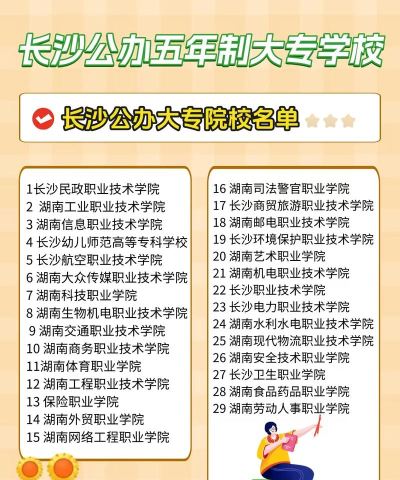 长沙公办五年制大专学校

长沙公办大专院校名单

1长沙民政职业技术学院
2 湖南工业职业技术学院
3 湖南信息职业技术学院
4 长沙幼儿师范高等专科学校
5 长沙航空职业技术学院
6 湖南大众传媒职业技术学院
7 湖南科技职业学院
8 湖南生物机电职业技术学院
9 湖南交通职业技术学院
10 湖南商务职业技术学院
11湖南体育职业学院
12 湖南工程职业技术学院
13 保险职业学院
14 湖南外贸职业学院
15 湖南网络工程职业学院

16 湖南司法警官职业学院
17 长沙商贸旅游职业技术学院
18 湖南邮电职业技术学院
19 长沙环境保护职业技术学院
20 湖南艺术职业学院
21 湖南机电职业技术学院
22 长沙职业技术学院
23 长沙电力职业技术学院
24 湖南水利水电职业技术学院
25 湖南现代物流职业技术学院
26 湖南安全技术职业学院
27 长沙卫生职业学院
28 湖南食品药品职业学院
29 湖南劳动人事职业学院